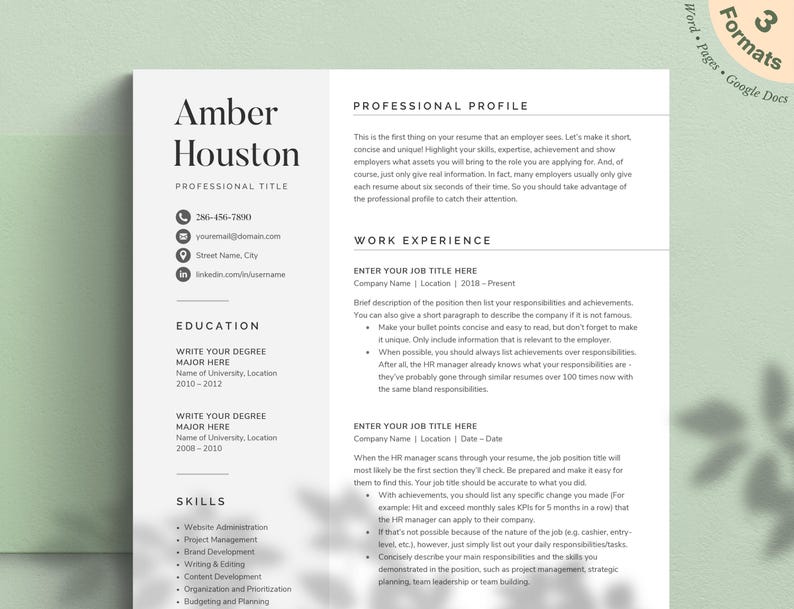 3 Formats
Word • Pages • Google Docs

Amber Houston

PROFESSIONAL TITLE

286-456-7890
youremail@domain.com
Street Name, City
linkedin.com/in/username

EDUCATION

WRITE YOUR DEGREE MAJOR HERE
Name of University, Location
2010 – 2012

WRITE YOUR DEGREE MAJOR HERE
Name of University, Location
2008 – 2010

SKILLS

• Website Administration
• Project Management
• Brand Development
• Writing & Editing
• Content Development
• Organization and Prioritization
• Budgeting and Planning

PROFESSIONAL PROFILE

This is the first thing on your resume that an employer sees. Let's make it short, concise and unique! Highlight your skills, expertise, achievement and show employers what assets you will bring to the role you are applying for. And, of course, just only give real information. In fact, many employers usually only give each resume about six seconds of their time. So you should take advantage of the professional profile to catch their attention.

WORK EXPERIENCE

ENTER YOUR JOB TITLE HERE
Company Name | Location | 2018 – Present

Brief description of the position then list your responsibilities and achievements. You can also give a short paragraph to describe the company if it is not famous.
• Make your bullet points concise and easy to read, but don't forget to make it unique. Only include information that is relevant to the employer.
• When possible, you should always list achievements over responsibilities. After all, the HR manager already knows what your responsibilities are - they've probably gone through similar resumes over 100 times now with the same bland responsibilities.

ENTER YOUR JOB TITLE HERE
Company Name | Location | Date – Date

When the HR manager scans through your resume, the job position title will most likely be the first section they'll check. Be prepared and make it easy for them to find this. Your job title should be accurate to what you did.
• With achievements, you should list any specific change you made (For example: Hit and exceed monthly sales KPIs for 5 months in a row) that the HR manager can apply to their company.
• If that's not possible because of the nature of the job (e.g. cashier, entry-level, etc.), however, just simply list out your daily responsibilities/tasks.
• Concisely describe your main responsibilities and the skills you demonstrated in the position, such as project management, strategic planning, team leadership or team building.